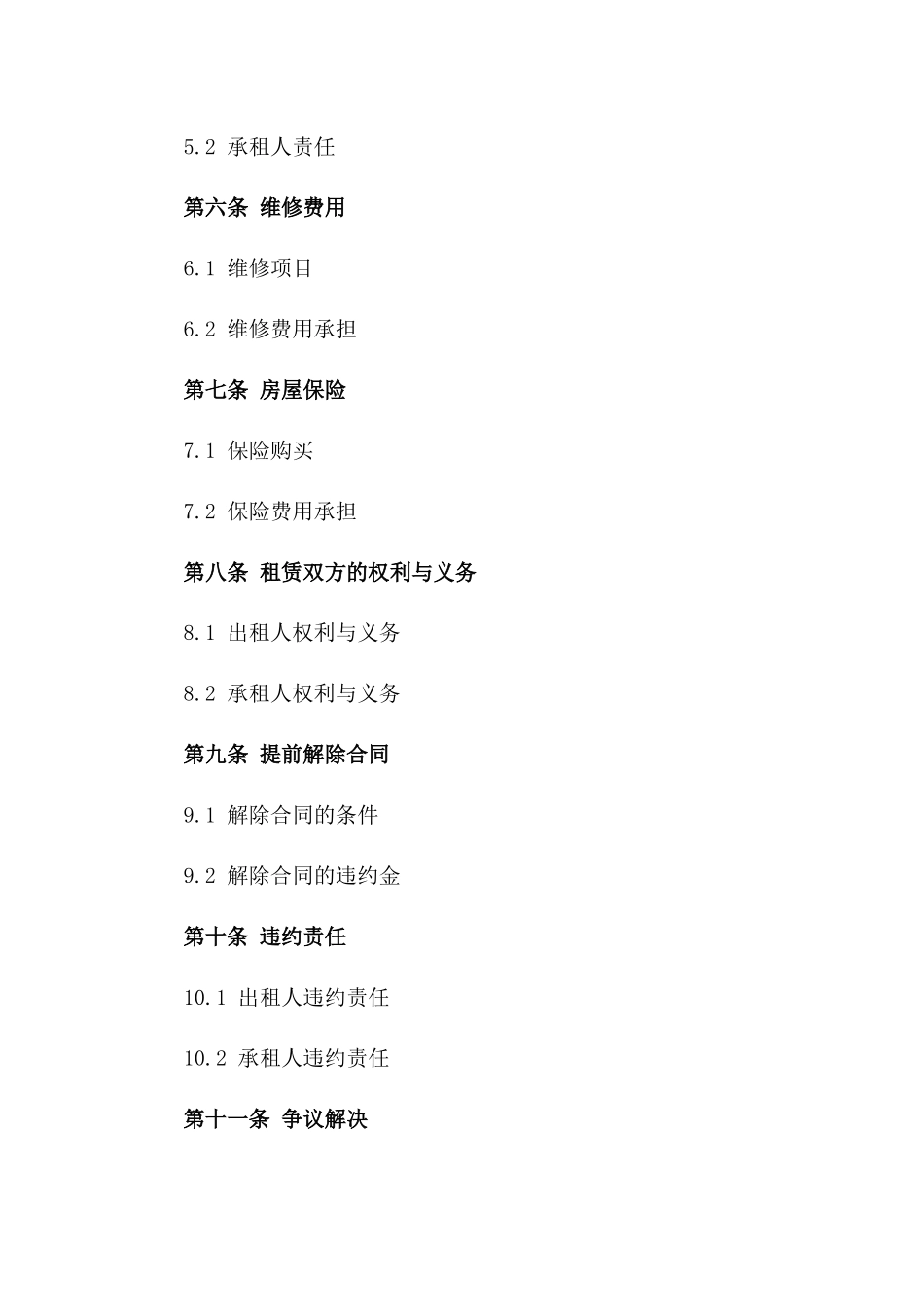 5.2 承租人责任

第六条 维修费用

6.1 维修项目

6.2 维修费用承担

第七条 房屋保险

7.1 保险购买

7.2 保险费用承担

第八条 租赁双方的权利与义务

8.1 出租人权利与义务

8.2 承租人权利与义务

第九条 提前解除合同

9.1 解除合同的条件

9.2 解除合同的违约金

第十条 违约责任

10.1 出租人违约责任

10.2 承租人违约责任

第十一条 争议解决